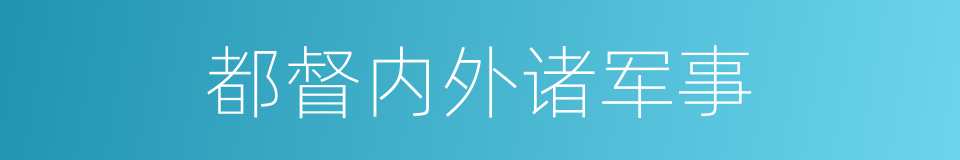 都督内外诸军事